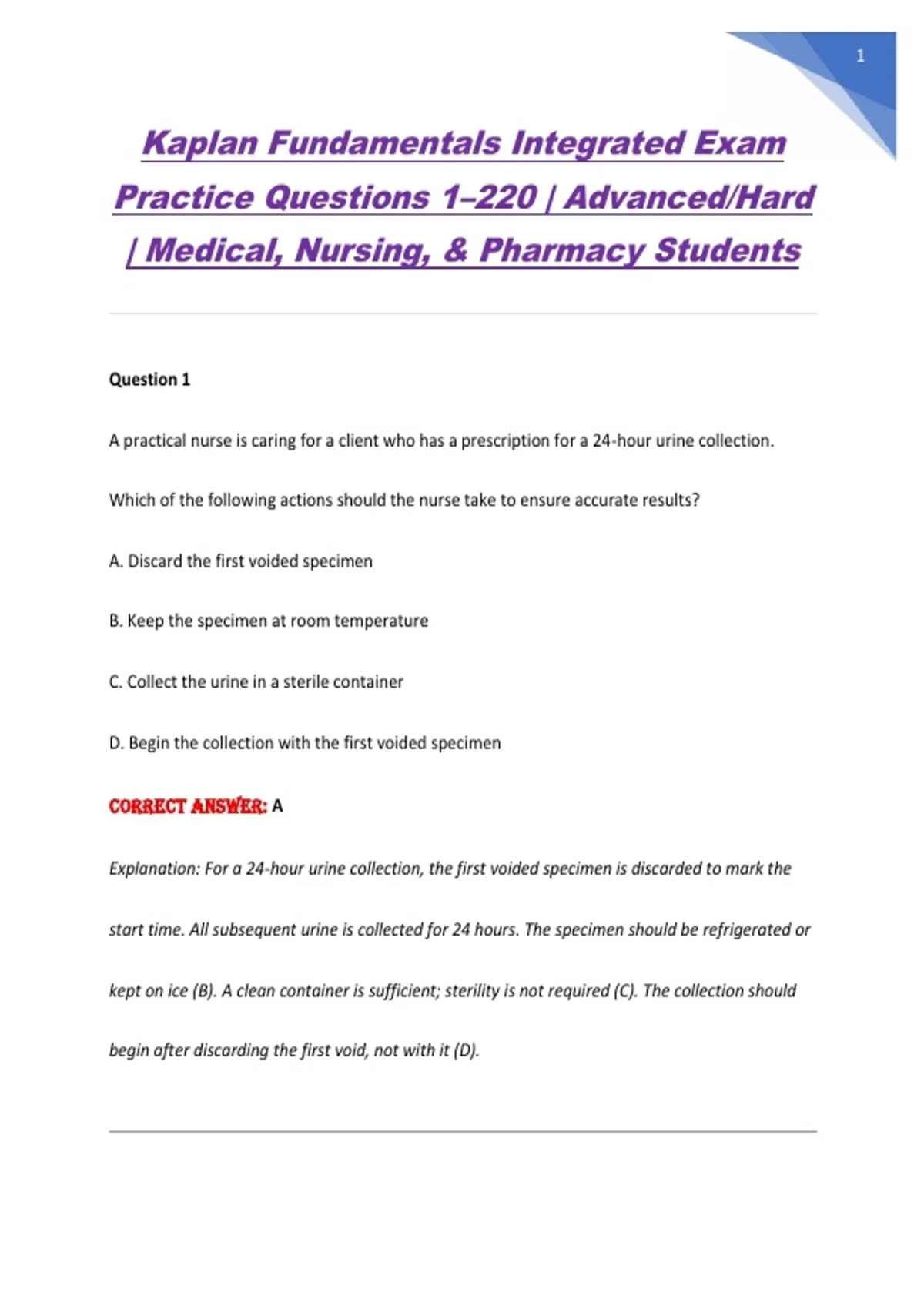 1

Kaplan Fundamentals Integrated Exam Practice Questions 1–220 | Advanced/Hard | Medical, Nursing, & Pharmacy Students

Question 1

A practical nurse is caring for a client who has a prescription for a 24-hour urine collection.

Which of the following actions should the nurse take to ensure accurate results?

A. Discard the first voided specimen

B. Keep the specimen at room temperature

C. Collect the urine in a sterile container

D. Begin the collection with the first voided specimen

CORRECT ANSWER: A

Explanation: For a 24-hour urine collection, the first voided specimen is discarded to mark the start time. All subsequent urine is collected for 24 hours. The specimen should be refrigerated or kept on ice (B). A clean container is sufficient; sterility is not required (C). The collection should begin after discarding the first void, not with it (D).